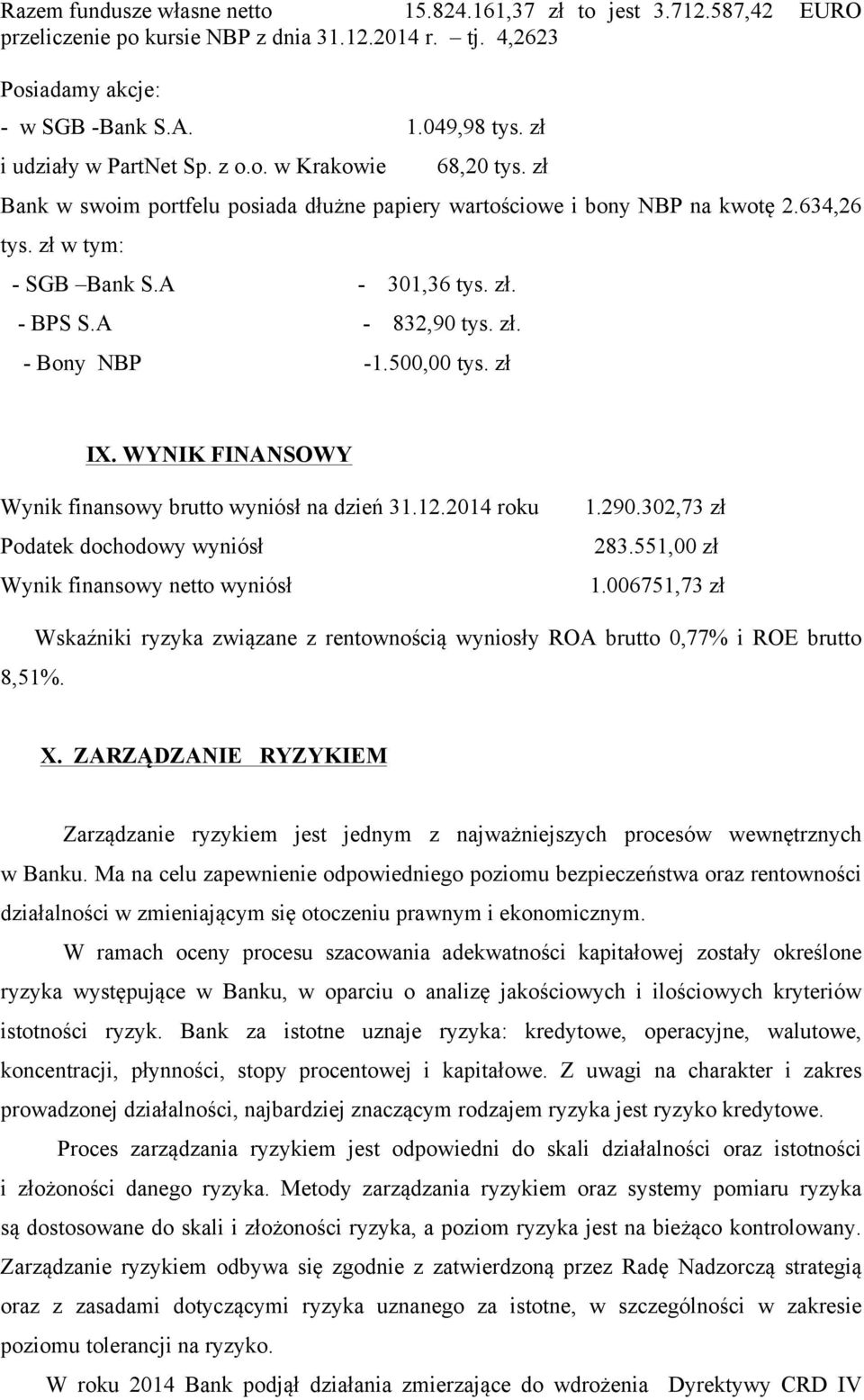 Razem fundusze własne netto 15.824.161,37 zł to jest 3.712.587,42 EURO przeliczenie po kursie NBP z dnia 31.12.2014 r. – tj. 4,2623

Posiadamy akcje:
- w SGB -Bank S.A. 1.049,98 tys. zł
i udziały w PartNet Sp. z o.o. w Krakowie 68,20 tys. zł

Bank w swoim portfelu posiada dłużne papiery wartościowe i bony NBP na kwotę 2.634,26 tys. zł w tym:
- SGB –Bank S.A - 301,36 tys. zł.
- BPS S.A - 832,90 tys. zł.
- Bony NBP -1.500,00 tys. zł

IX. WYNIK FINANSOWY

Wynik finansowy brutto wyniósł na dzień 31.12.2014 roku 1.290.302,73 zł
Podatek dochodowy wyniósł 283.551,00 zł
Wynik finansowy netto wyniósł 1.006751,73 zł

Wskaźniki ryzyka związane z rentownością wyniosły ROA brutto 0,77% i ROE brutto 8,51%.

X. ZARZĄDZANIE RYZYKIEM

Zarządzanie ryzykiem jest jednym z najważniejszych procesów wewnętrznych w Banku. Ma na celu zapewnienie odpowiedniego poziomu bezpieczeństwa oraz rentowności działalności w zmieniającym się otoczeniu prawnym i ekonomicznym.

W ramach oceny procesu szacowania adekwatności kapitałowej zostały określone ryzyka występujące w Banku, w oparciu o analizę jakościowych i ilościowych kryteriów istotności ryzyk. Bank za istotne uznaje ryzyka: kredytowe, operacyjne, walutowe, koncentracji, płynności, stopy procentowej i kapitałowe. Z uwagi na charakter i zakres prowadzonej działalności, najbardziej znaczącym rodzajem ryzyka jest ryzyko kredytowe.

Proces zarządzania ryzykiem jest odpowiedni do skali działalności oraz istotności i złożoności danego ryzyka. Metody zarządzania ryzykiem oraz systemy pomiaru ryzyka są dostosowane do skali i złożoności ryzyka, a poziom ryzyka jest na bieżąco kontrolowany. Zarządzanie ryzykiem odbywa się zgodnie z zatwierdzoną przez Radę Nadzorczą strategią oraz z zasadami dotyczącymi ryzyka uznanego za istotne, w szczególności w zakresie poziomu tolerancji na ryzyko.

W roku 2014 Bank podjął działania zmierzające do wdrożenia Dyrektywy CRD IV